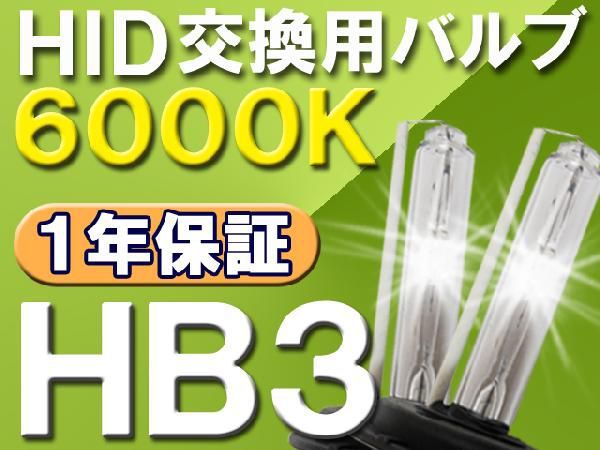 HID交換用バルブ
6000K

1年保証

HB3